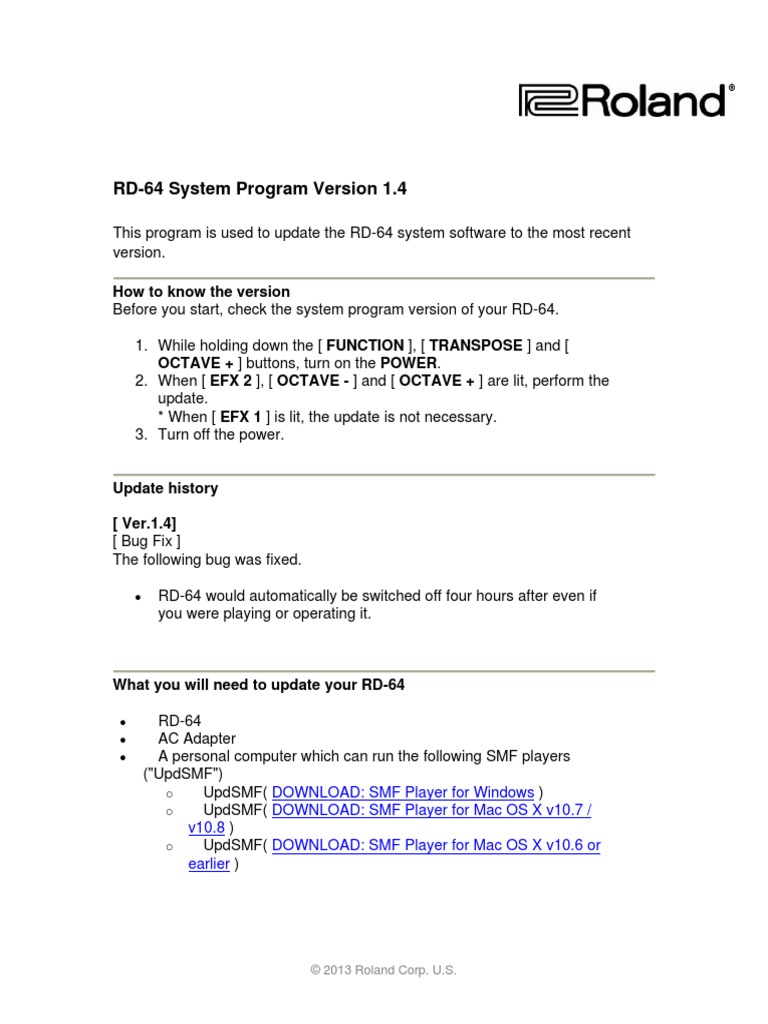 Roland®

RD-64 System Program Version 1.4

This program is used to update the RD-64 system software to the most recent version.

How to know the version
Before you start, check the system program version of your RD-64.

1. While holding down the [ FUNCTION ], [ TRANSPOSE ] and [ OCTAVE + ] buttons, turn on the POWER.
2. When [ EFX 2 ], [ OCTAVE - ] and [ OCTAVE + ] are lit, perform the update.
* When [ EFX 1 ] is lit, the update is not necessary.
3. Turn off the power.

Update history

[ Ver.1.4]
[ Bug Fix ]
The following bug was fixed.

• RD-64 would automatically be switched off four hours after even if you were playing or operating it.

What you will need to update your RD-64

• RD-64
• AC Adapter
• A personal computer which can run the following SMF players ("UpdSMF")
  o UpdSMF( DOWNLOAD: SMF Player for Windows )
  o UpdSMF( DOWNLOAD: SMF Player for Mac OS X v10.7 / v10.8 )
  o UpdSMF( DOWNLOAD: SMF Player for Mac OS X v10.6 or earlier )

© 2013 Roland Corp. U.S.